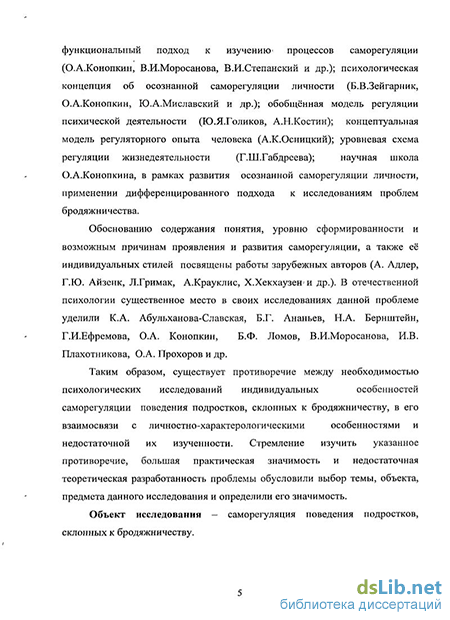 функциональный подход к изучению процессов саморегуляции (О.А.Конопкин, В.И.Моросанова, В.И.Степанский и др.); психологическая концепция об осознанной саморегуляции личности (Б.В.Зейгарник, О.А.Конопкин, Ю.А.Миславский и др.); обобщённая модель регуляции психической деятельности (Ю.Я.Голиков, А.Н.Костин); концептуальная модель регуляторного опыта человека (А.К.Осницкий); уровневая схема регуляции жизнедеятельности (Г.Ш.Габдреева); научная школа О.А.Конопкина, в рамках развития осознанной саморегуляции личности, применении дифференцированного подхода к исследованиям проблем бродяжничества.

Обоснованию содержания понятия, уровню сформированности и возможным причинам проявления и развития саморегуляции, а также её индивидуальных стилей посвящены работы зарубежных авторов (А. Адлер, Г.Ю. Айзенк, Л.Гримак, А.Крауклис, Х.Хекхаузен и др.). В отечественной психологии существенное место в своих исследованиях данной проблеме уделили К.А. Абульханова-Славская, Б.Г. Ананьев, Н.А. Бернштейн, Г.И.Ефремова, О.А. Конопкин, Б.Ф. Ломов, В.И.Моросанова, И.В. Плахотникова, О.А. Прохоров и др.

Таким образом, существует противоречие между необходимостью психологических исследований индивидуальных особенностей саморегуляции поведения подростков, склонных к бродяжничеству, в его взаимосвязи с личностно-характерологическими особенностями и недостаточной их изученности. Стремление изучить указанное противоречие, большая практическая значимость и недостаточная теоретическая разработанность проблемы обусловили выбор темы, объекта, предмета данного исследования и определили его значимость.

Объект исследования – саморегуляция поведения подростков, склонных к бродяжничеству.

5

dsLib.net
библиотека диссертаций